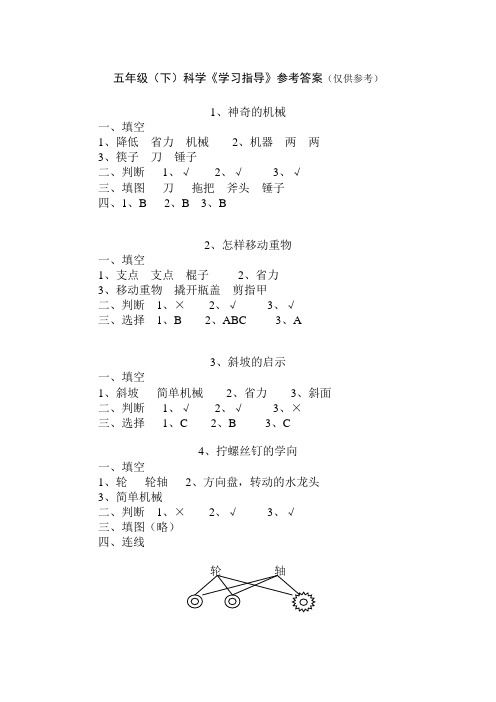 五年级（下）科学《学习指导》参考答案（仅供参考）

1、神奇的机械

一、填空
1、降低　省力　机械　　2、机器　两　两
3、筷子　刀　锤子
二、判断　1、√　2、√　3、√
三、填图　刀　拖把　斧头　锤子
四、1、B　2、B　3、B

2、怎样移动重物

一、填空
1、支点　支点　棍子　　2、省力
3、移动重物　撬开瓶盖　剪指甲
二、判断　1、×　2、√　3、√
三、选择　1、B　2、ABC　3、A

3、斜坡的启示

一、填空
1、斜坡　简单机械　　2、省力　　3、斜面
二、判断　1、√　2、√　3、×
三、选择　1、C　2、B　3、C

4、拧螺丝钉的学问

一、填空
1、轮　轮轴　2、方向盘，转动的水龙头
3、简单机械
二、判断　1、×　2、√　3、√
三、填图（略）
四、连线

轮　轴